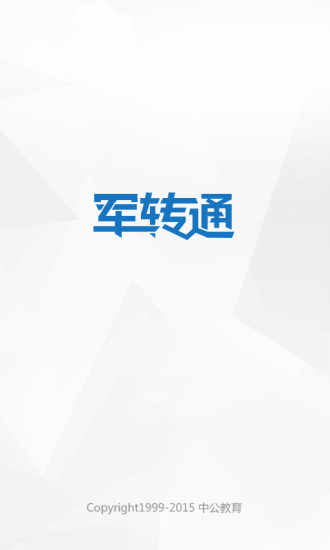 军转通

Copyright1999-2015 中公教育